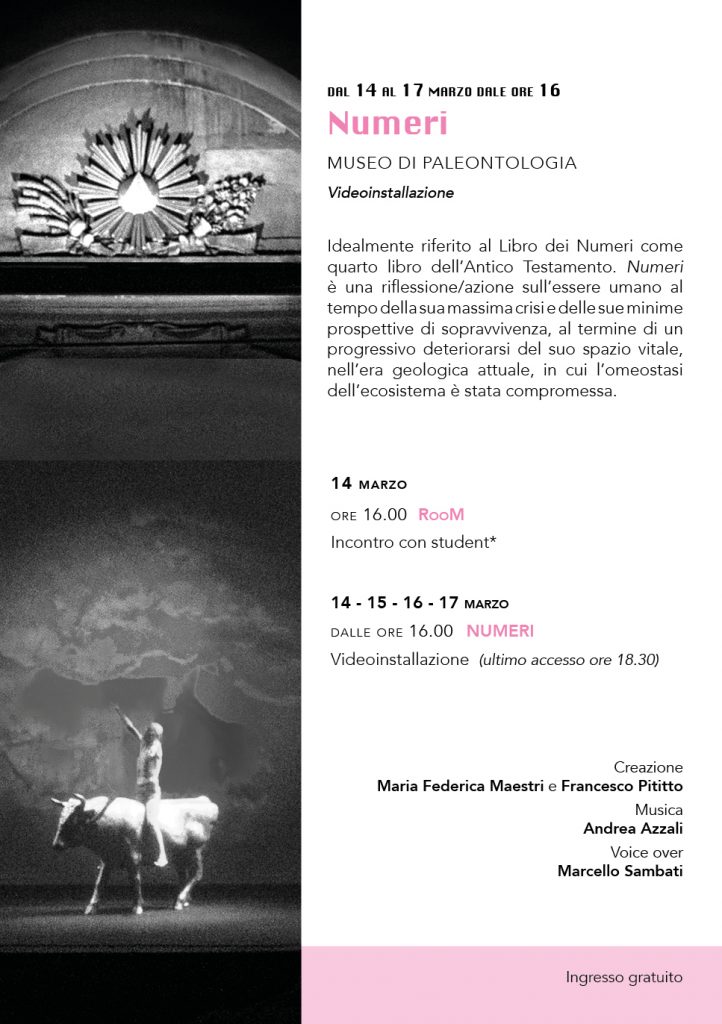 DAL 14 AL 17 MARZO DALE ORE 16

Numeri

MUSEO DI PALEONTOLOGIA

Videoinstallazione

Idealmente riferito al Libro dei Numeri come quarto libro dell'Antico Testamento. Numeri è una riflessione/azione sull'essere umano al tempo della sua massima crisi e delle sue minime prospettive di sopravvivenza, al termine di un progressivo deteriorarsi del suo spazio vitale, nell'era geologica attuale, in cui l'omeostasi dell'ecosistema è stata compromessa.

14 MARZO

ORE 16.00 RooM

Incontro con student*

14 - 15 - 16 - 17 MARZO

DALLE ORE 16.00 NUMERI

Videoinstallazione (ultimo accesso ore 18.30)

Creazione
Maria Federica Maestri e Francesco Pititto
Musica
Andrea Azzali
Voice over
Marcello Sambati

Ingresso gratuito